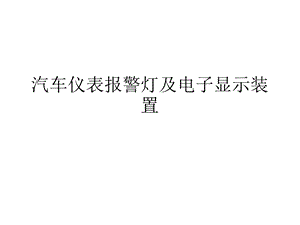 汽车仪表报警灯及电子显示装置